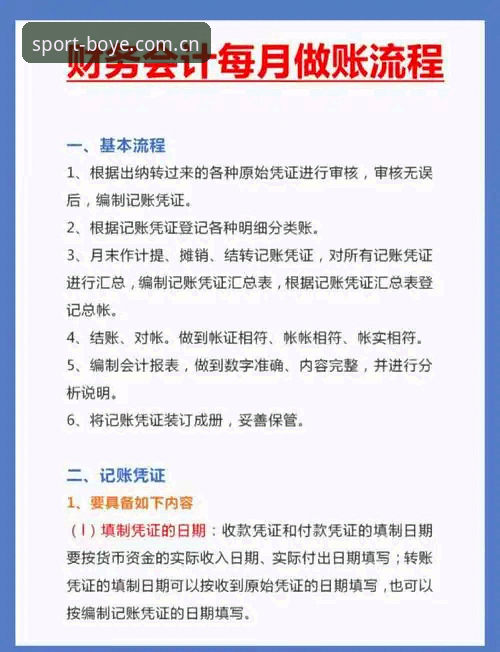 sport-boye.com.cn

财务会计每月做账流程

一、基本流程

1、根据出纳转过来的各种原始凭证进行审核，审核无误后，编制记账凭证。

2、根据记账凭证登记各种明细分类账。

3、月末作计提、摊销、结转记账凭证，对所有记账凭证进行汇总，编制记账凭证汇总表，根据记账凭证汇总表登记总帐。

4、结账、对帐。做到帐证相符、帐帐相符、帐实相符。

5、编制会计报表，做到数字准确、内容完整，并进行分析说明。

6、将记账凭证装订成册，妥善保管。

二、记账凭证

1、要具备如下内容

（I）填制凭证的日期：收款凭证和付款凭证的填制日期要按货币资金的实际收入日期、实际付出日期填写；转账凭证的填制日期可以按收到原始凭证的日期填写，也可以按编制记账凭证的日期填写。